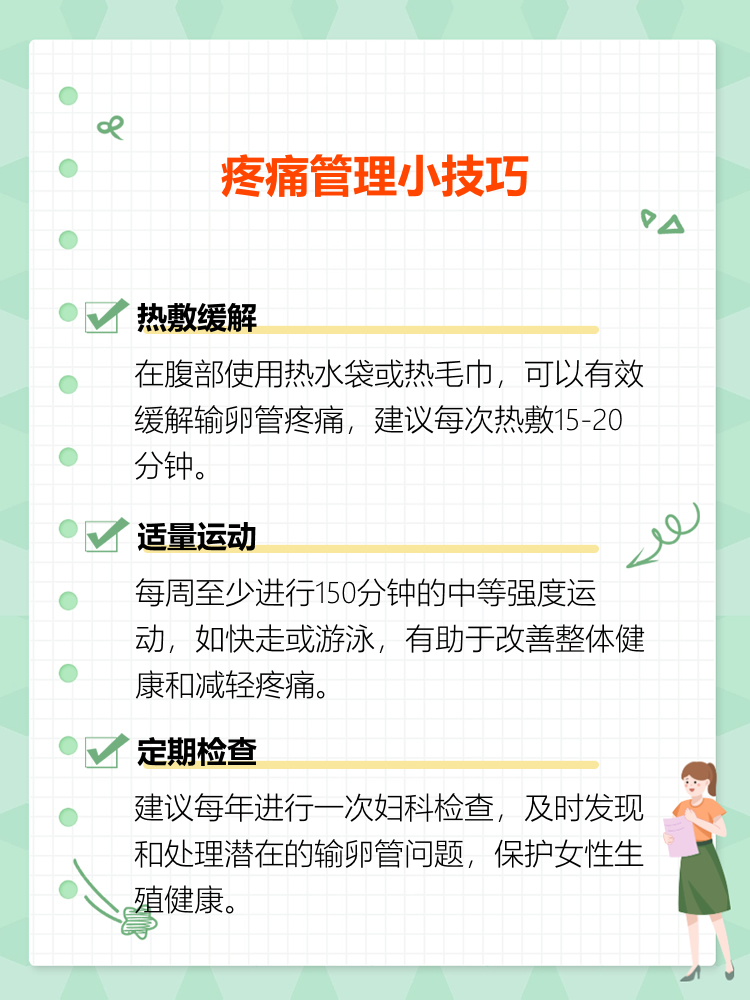 疼痛管理小技巧

热敷缓解

在腹部使用热水袋或热毛巾，可以有效缓解输卵管疼痛，建议每次热敷15-20分钟。

适量运动

每周至少进行150分钟的中等强度运动，如快走或游泳，有助于改善整体健康和减轻疼痛。

定期检查

建议每年进行一次妇科检查，及时发现和处理潜在的输卵管问题，保护女性生殖健康。